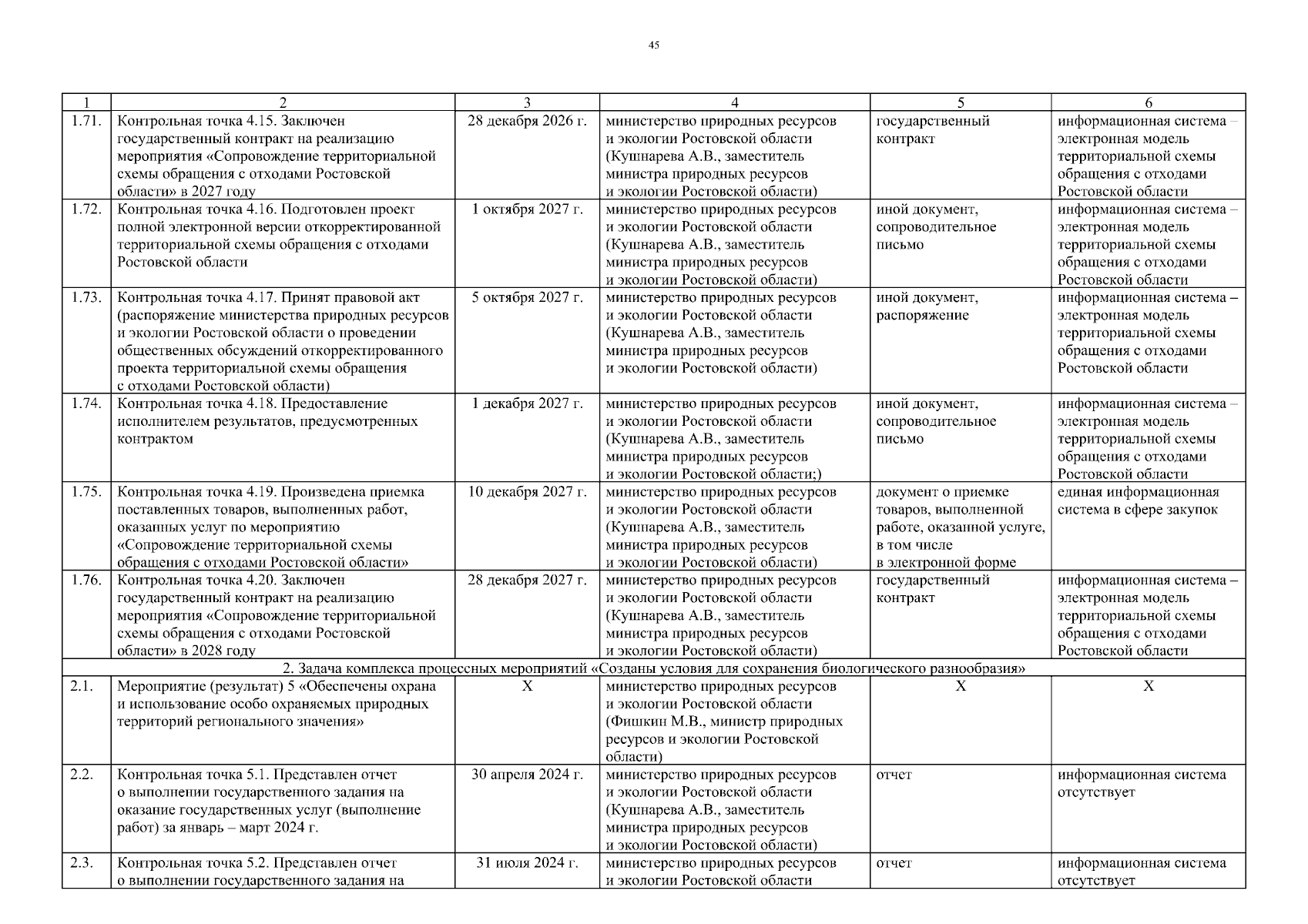 45

| 1 | 2 | 3 | 4 | 5 | 6 |
|---|---|---|---|---|---|
| 1.71. | Контрольная точка 4.15. Заключен государственный контракт на реализацию мероприятия «Сопровождение территориальной схемы обращения с отходами Ростовской области» в 2027 году | 28 декабря 2026 г. | министерство природных ресурсов и экологии Ростовской области (Кушнарева А.В., заместитель министра природных ресурсов и экологии Ростовской области) | государственный контракт | информационная система – электронная модель территориальной схемы обращения с отходами Ростовской области |
| 1.72. | Контрольная точка 4.16. Подготовлен проект полной электронной версии откорректированной территориальной схемы обращения с отходами Ростовской области | 1 октября 2027 г. | министерство природных ресурсов и экологии Ростовской области (Кушнарева А.В., заместитель министра природных ресурсов и экологии Ростовской области) | иной документ, сопроводительное письмо | информационная система – электронная модель территориальной схемы обращения с отходами Ростовской области |
| 1.73. | Контрольная точка 4.17. Принят правовой акт (распоряжение министерства природных ресурсов и экологии Ростовской области о проведении общественных обсуждений откорректированного проекта территориальной схемы обращения с отходами Ростовской области) | 5 октября 2027 г. | министерство природных ресурсов и экологии Ростовской области (Кушнарева А.В., заместитель министра природных ресурсов и экологии Ростовской области) | иной документ, распоряжение | информационная система – электронная модель территориальной схемы обращения с отходами Ростовской области |
| 1.74. | Контрольная точка 4.18. Предоставление исполнителем результатов, предусмотренных контрактом | 1 декабря 2027 г. | министерство природных ресурсов и экологии Ростовской области (Кушнарева А.В., заместитель министра природных ресурсов и экологии Ростовской области;) | иной документ, сопроводительное письмо | информационная система – электронная модель территориальной схемы обращения с отходами Ростовской области |
| 1.75. | Контрольная точка 4.19. Произведена приемка поставленных товаров, выполненных работ, оказанных услуг по мероприятию «Сопровождение территориальной схемы обращения с отходами Ростовской области» | 10 декабря 2027 г. | министерство природных ресурсов и экологии Ростовской области (Кушнарева А.В., заместитель министра природных ресурсов и экологии Ростовской области) | документ о приемке товаров, выполненной работе, оказанной услуге, в том числе в электронной форме | единая информационная система в сфере закупок |
| 1.76. | Контрольная точка 4.20. Заключен государственный контракт на реализацию мероприятия «Сопровождение территориальной схемы обращения с отходами Ростовской области» в 2028 году | 28 декабря 2027 г. | министерство природных ресурсов и экологии Ростовской области (Кушнарева А.В., заместитель министра природных ресурсов и экологии Ростовской области) | государственный контракт | информационная система – электронная модель территориальной схемы обращения с отходами Ростовской области |
| 2. Задача комплекса процессных мероприятий «Созданы условия для сохранения биологического разнообразия» | | | | | |
| 2.1. | Мероприятие (результат) 5 «Обеспечены охрана и использование особо охраняемых природных территорий регионального значения» | X | министерство природных ресурсов и экологии Ростовской области (Фишкин М.В., министр природных ресурсов и экологии Ростовской области) | X | X |
| 2.2. | Контрольная точка 5.1. Представлен отчет о выполнении государственного задания на оказание государственных услуг (выполнение работ) за январь – март 2024 г. | 30 апреля 2024 г. | министерство природных ресурсов и экологии Ростовской области (Кушнарева А.В., заместитель министра природных ресурсов и экологии Ростовской области) | отчет | информационная система отсутствует |
| 2.3. | Контрольная точка 5.2. Представлен отчет о выполнении государственного задания на | 31 июля 2024 г. | министерство природных ресурсов и экологии Ростовской области | отчет | информационная система отсутствует |